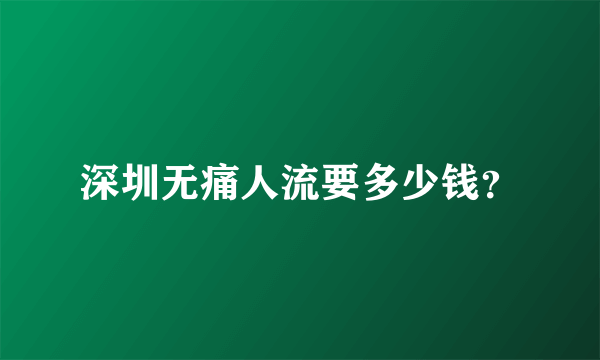 深圳无痛人流要多少钱?